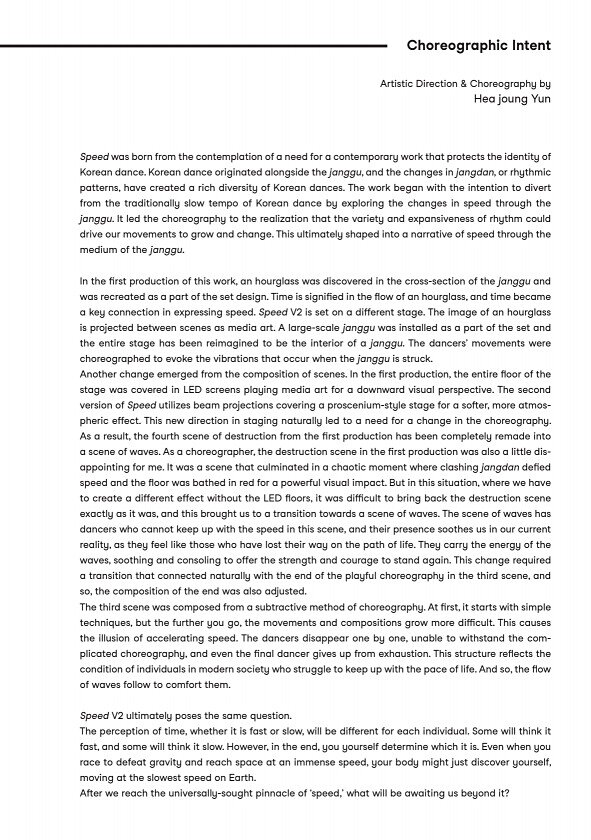 Choreographic Intent

Artistic Direction & Choreography by
Hea joung Yun

Speed was born from the contemplation of a need for a contemporary work that protects the identity of Korean dance. Korean dance originated alongside the janggu, and the changes in jangdan, or rhythmic patterns, have created a rich diversity of Korean dances. The work began with the intention to divert from the traditionally slow tempo of Korean dance by exploring the changes in speed through the janggu. It led the choreography to the realization that the variety and expansiveness of rhythm could drive our movements to grow and change. This ultimately shaped into a narrative of speed through the medium of the janggu.

In the first production of this work, an hourglass was discovered in the cross-section of the janggu and was recreated as a part of the set design. Time is signified in the flow of an hourglass, and time became a key connection in expressing speed. Speed V2 is set on a different stage. The image of an hourglass is projected between scenes as media art. A large-scale janggu was installed as a part of the set and the entire stage has been reimagined to be the interior of a janggu. The dancers' movements were choreographed to evoke the vibrations that occur when the janggu is struck.
Another change emerged from the composition of scenes. In the first production, the entire floor of the stage was covered in LED screens playing media art for a downward visual perspective. The second version of Speed utilizes beam projections covering a proscenium-style stage for a softer, more atmospheric effect. This new direction in staging naturally led to a need for a change in the choreography. As a result, the fourth scene of destruction from the first production has been completely remade into a scene of waves. As a choreographer, the destruction scene in the first production was also a little disappointing for me. It was a scene that culminated in a chaotic moment where clashing jangdan defied speed and the floor was bathed in red for a powerful visual impact. But in this situation, where we have to create a different effect without the LED floors, it was difficult to bring back the destruction scene exactly as it was, and this brought us to a transition towards a scene of waves. The scene of waves has dancers who cannot keep up with the speed in this scene, and their presence soothes us in our current reality, as they feel like those who have lost their way on the path of life. They carry the energy of the waves, soothing and consoling to offer the strength and courage to stand again. This change required a transition that connected naturally with the end of the playful choreography in the third scene, and so, the composition of the end was also adjusted.
The third scene was composed from a subtractive method of choreography. At first, it starts with simple techniques, but the further you go, the movements and compositions grow more difficult. This causes the illusion of accelerating speed. The dancers disappear one by one, unable to withstand the complicated choreography, and even the final dancer gives up from exhaustion. This structure reflects the condition of individuals in modern society who struggle to keep up with the pace of life. And so, the flow of waves follow to comfort them.

Speed V2 ultimately poses the same question.
The perception of time, whether it is fast or slow, will be different for each individual. Some will think it fast, and some will think it slow. However, in the end, you yourself determine which it is. Even when you race to defeat gravity and reach space at an immense speed, your body might just discover yourself, moving at the slowest speed on Earth.
After we reach the universally-sought pinnacle of 'speed,' what will be awaiting us beyond it?